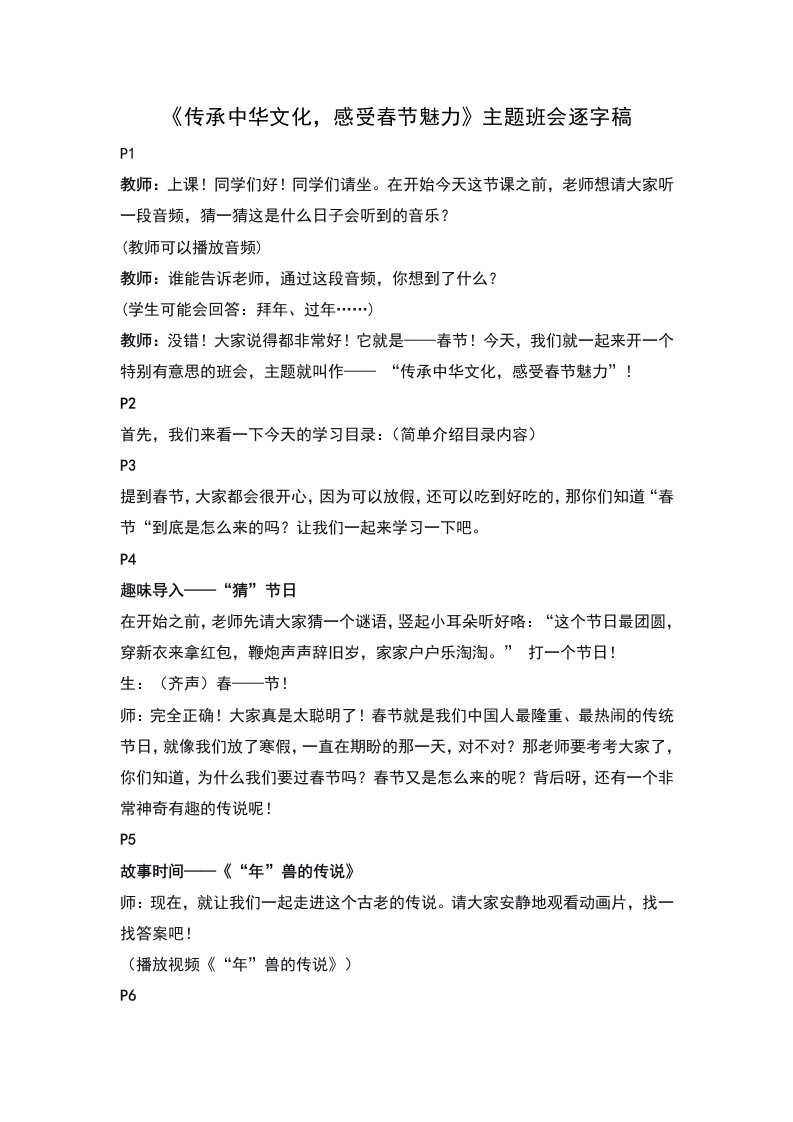 《传承中华文化，感受春节魅力》主题班会逐字稿

P1

教师：上课！同学们好！同学们请坐。在开始今天这节课之前，老师想请大家听一段音频，猜一猜这是什么日子会听到的音乐？

（教师可以播放音频）

教师：谁能告诉老师，通过这段音频，你想到了什么？

（学生可能会回答：拜年、过年……）

教师：没错！大家说得都非常好！它就是——春节！今天，我们就一起来开一个特别有意思的班会，主题就叫作—— “传承中华文化，感受春节魅力”！

P2

首先，我们来看一下今天的学习目录：（简单介绍目录内容）

P3

提到春节，大家都会很开心，因为可以放假，还可以吃到好吃的，那你们知道“春节“到底是怎么来的吗？让我们一起来学习一下吧。

P4

趣味导入——“猜”节日

在开始之前，老师先请大家猜一个谜语，竖起小耳朵听好咯：“这个节日最团圆，穿新衣来拿红包，鞭炮声声辞旧岁，家家户户乐淘淘。” 打一个节日！

生：（齐声）春——节！

师：完全正确！大家真是太聪明了！春节就是我们中国人最隆重、最热闹的传统节日，就像我们放了寒假，一直在期盼的那一天，对不对？那老师要考考大家了，你们知道，为什么我们要过春节吗？春节又是怎么来的呢？背后呀，还有一个非常神奇有趣的传说呢！

P5

故事时间——《“年”兽的传说》

师：现在，就让我们一起走进这个古老的传说。请大家安静地观看动画片，找一找答案吧！

（播放视频《“年”兽的传说》）

P6